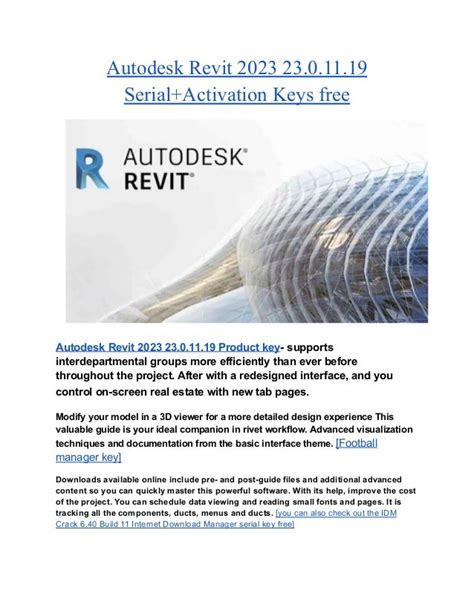 Autodesk Revit 2023 23.0.11.19 Serial+Activation Keys free

AUTODESK®
REVIT®

Autodesk Revit 2023 23.0.11.19 Product key- supports interdepartmental groups more efficiently than ever before throughout the project. After with a redesigned interface, and you control on-screen real estate with new tab pages.

Modify your model in a 3D viewer for a more detailed design experience This valuable guide is your ideal companion in rivet workflow. Advanced visualization techniques and documentation from the basic interface theme. [Football manager key]

Downloads available online include pre- and post-guide files and additional advanced content so you can quickly master this powerful software. With its help, improve the cost of the project. You can schedule data viewing and reading small fonts and pages. It is tracking all the components, ducts, menus and ducts. [you can also check out the IDM Crack 6.40 Build 11 Internet Download Manager serial key free]